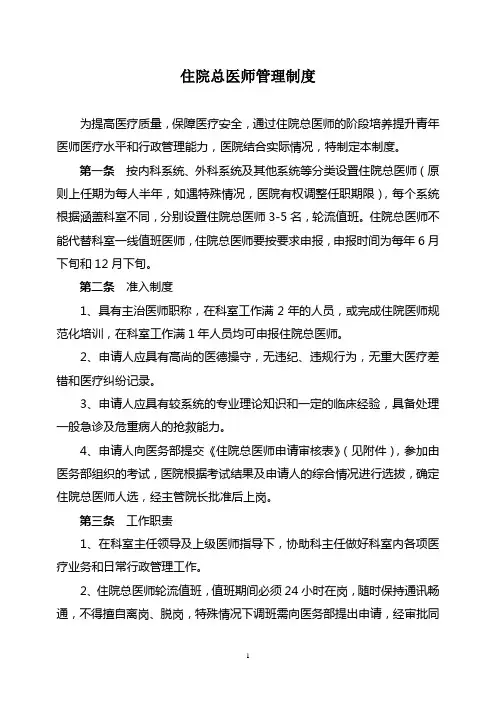 住院总医师管理制度

为提高医疗质量，保障医疗安全，通过住院总医师的阶段培养提升青年医师医疗水平和行政管理能力，医院结合实际情况，特制定本制度。

第一条　按内科系统、外科系统及其他系统等分类设置住院总医师（原则上任期为每人半年，如遇特殊情况，医院有权调整任职期限），每个系统根据涵盖科室不同，分别设置住院总医师 3-5 名，轮流值班。住院总医师不能代替科室一线值班医师，住院总医师要按要求申报，申报时间为每年 6 月下旬和 12 月下旬。

第二条　准入制度

1、具有主治医师职称，在科室工作满 2 年的人员，或完成住院医师规范化培训，在科室工作满 1 年人员均可申报住院总医师。

2、申请人应具有高尚的医德操守，无违纪、违规行为，无重大医疗差错和医疗纠纷记录。

3、申请人应具有较系统的专业理论知识和一定的临床经验，具备处理一般急诊及危重病人的抢救能力。

4、申请人向医务部提交《住院总医师申请审核表》（见附件），参加由医务部组织的考试，医院根据考试结果及申请人的综合情况进行选拔，确定住院总医师人选，经主管院长批准后上岗。

第三条　工作职责

1、在科室主任领导及上级医师指导下，协助科主任做好科室内各项医疗业务和日常行政管理工作。

2、住院总医师轮流值班，值班期间必须 24 小时在岗，随时保持通讯畅通，不得擅自离岗、脱岗，特殊情况下调班需向医务部提出申请，经审批同

1